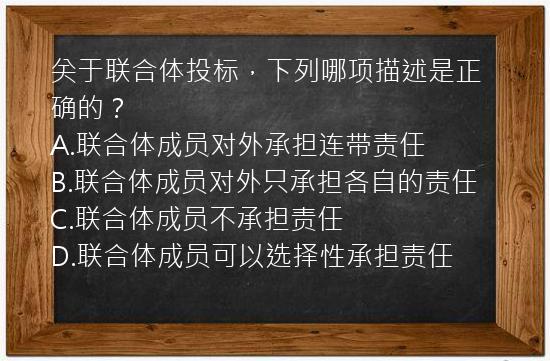 关于联合体投标，下列哪项描述是正确的？
A.联合体成员对外承担连带责任
B.联合体成员对外只承担各自的责任
C.联合体成员不承担责任
D.联合体成员可以选择性承担责任